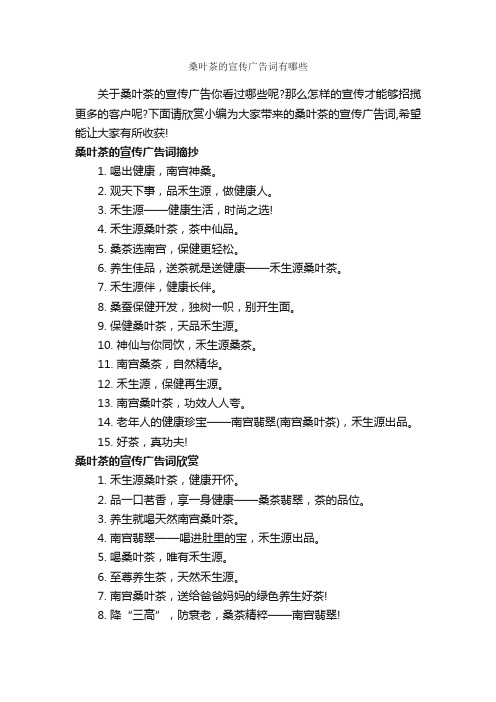 桑叶茶的宣传广告词有哪些

关于桑叶茶的宣传广告你看过哪些呢?那么怎样的宣传才能够招揽更多的客户呢?下面请欣赏小编为大家带来的桑叶茶的宣传广告词,希望能让大家有所收获!

桑叶茶的宣传广告词摘抄

1. 喝出健康，南宫神桑。

2. 观天下事，品禾生源，做健康人。

3. 禾生源——健康生活，时尚之选!

4. 禾生源桑叶茶，茶中仙品。

5. 桑茶选南宫，保健更轻松。

6. 养生佳品，送茶就是送健康——禾生源桑叶茶。

7. 禾生源伴，健康长伴。

8. 桑蚕保健开发，独树一帜，别开生面。

9. 保健桑叶茶，天品禾生源。

10. 神仙与你同饮，禾生源桑茶。

11. 南宫桑茶，自然精华。

12. 禾生源，保健再生源。

13. 南宫桑叶茶，功效人人夸。

14. 老年人的健康珍宝——南宫翡翠(南宫桑叶茶)，禾生源出品。

15. 好茶，真功夫!

桑叶茶的宣传广告词欣赏

1. 禾生源桑叶茶，健康开怀。

2. 品一口茗香，享一身健康——桑茶翡翠，茶的品位。

3. 养生就喝天然南宫桑叶茶。

4. 南宫翡翠——喝进肚里的宝，禾生源出品。

5. 喝桑叶茶，唯有禾生源。

6. 至尊养生茶，天然禾生源。

7. 南宫桑叶茶，送给爸爸妈妈的绿色养生好茶!

8. 降“三高”，防衰老，桑茶精粹——南宫翡翠!